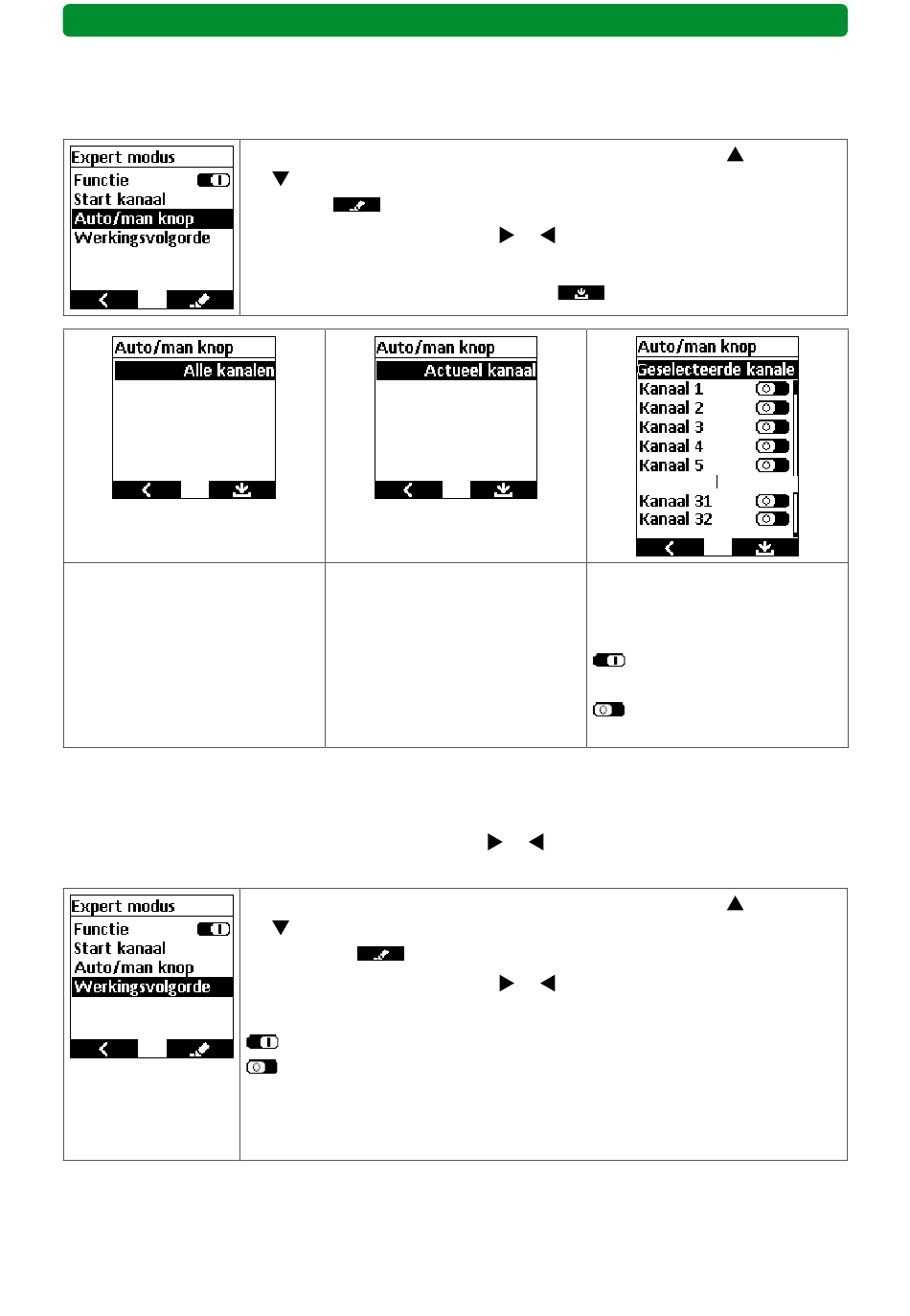 Expert modus
Functie
Start kanaal
Auto/man knop
Werkingsvolgorde

Auto/man knop
Alle kanalen

Auto/man knop
Actueel kanaal

Auto/man knop
Geselecteerde kanale
Kanaal 1
Kanaal 2
Kanaal 3
Kanaal 4
Kanaal 5
Kanaal 31
Kanaal 32

Expert modus
Functie
Start kanaal
Auto/man knop
Werkingsvolgorde